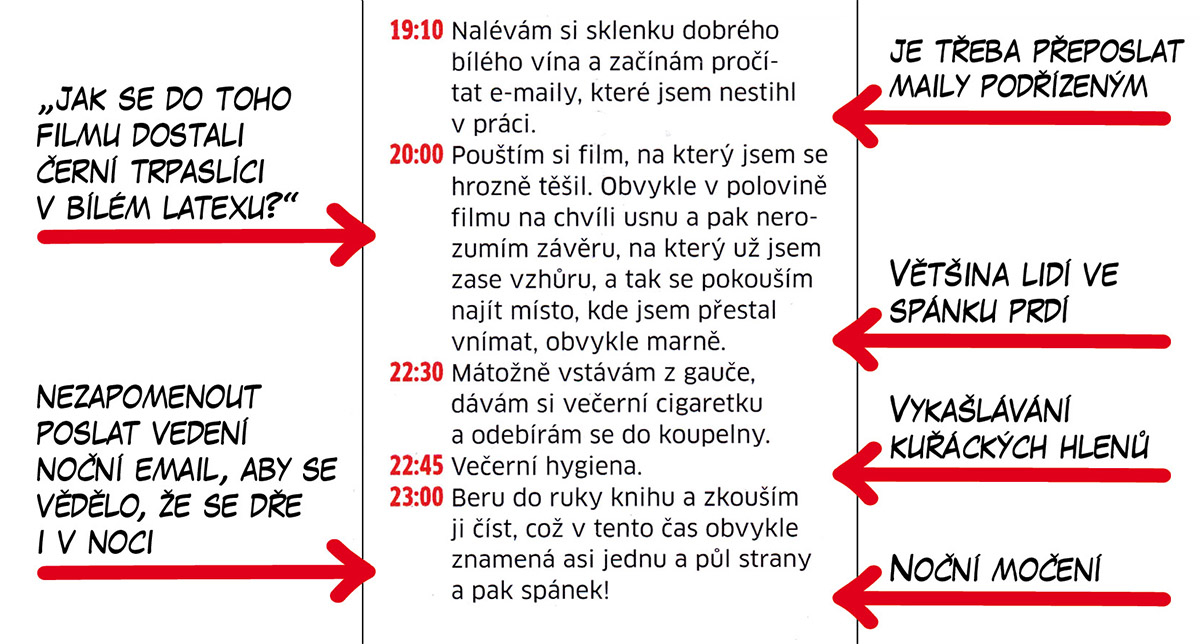 „JAK SE DO TOHO FILMU DOSTALI ČERNÍ TRPASLÍCI V BÍLÉM LATEXU?“

NEZAPOMENOUT POSLAT VEDENÍ NOČNÍ EMAIL, ABY SE VĚDĚLO, ŽE SE DŘE I V NOCI

19:10 Nalévám si sklenku dobrého bílého vína a začínám pročítat e-maily, které jsem nestihl v práci.

20:00 Pouštím si film, na který jsem se hrozně těšil. Obvykle v polovině filmu na chvíli usnu a pak nerozumím závěru, na který už jsem zase vzhůru, a tak se pokouším najít místo, kde jsem přestal vnímat, obvykle marně.

22:30 Mátožně vstávám z gauče, dávám si večerní cigaretku a odebírám se do koupelny.

22:45 Večerní hygiena.

23:00 Beru do ruky knihu a zkouším ji číst, což v tento čas obvykle znamená asi jednu a půl strany a pak spánek!

JE TŘEBA PŘEPOSLAT MAILY PODŘÍZENÝM

VĚTŠINA LIDÍ VE SPÁNKU PRDÍ

VYKAŠLÁVÁNÍ KUŘÁCKÝCH HLENŮ

NOČNÍ MOČENÍ